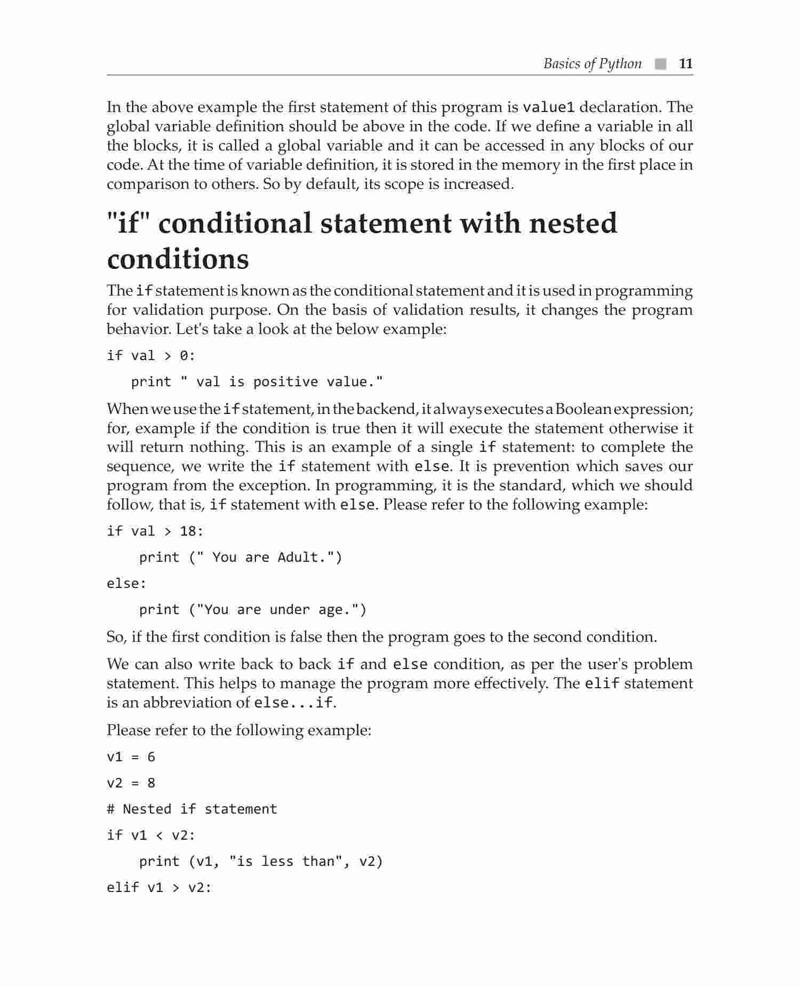 Basics of Python 11

In the above example the first statement of this program is value1 declaration. The global variable definition should be above in the code. If we define a variable in all the blocks, it is called a global variable and it can be accessed in any blocks of our code. At the time of variable definition, it is stored in the memory in the first place in comparison to others. So by default, its scope is increased.

"if" conditional statement with nested conditions

The if statement is known as the conditional statement and it is used in programming for validation purpose. On the basis of validation results, it changes the program behavior. Let's take a look at the below example:

if val > 0:

print " val is positive value."

When we use the if statement, in the backend, it always executes a Boolean expression; for, example if the condition is true then it will execute the statement otherwise it will return nothing. This is an example of a single if statement: to complete the sequence, we write the if statement with else. It is prevention which saves our program from the exception. In programming, it is the standard, which we should follow, that is, if statement with else. Please refer to the following example:

if val > 18:

print (" You are Adult.")

else:

print ("You are under age.")

So, if the first condition is false then the program goes to the second condition.

We can also write back to back if and else condition, as per the user's problem statement. This helps to manage the program more effectively. The elif statement is an abbreviation of else...if.

Please refer to the following example:

v1 = 6

v2 = 8

# Nested if statement

if v1 < v2:

print (v1, "is less than", v2)

elif v1 > v2: